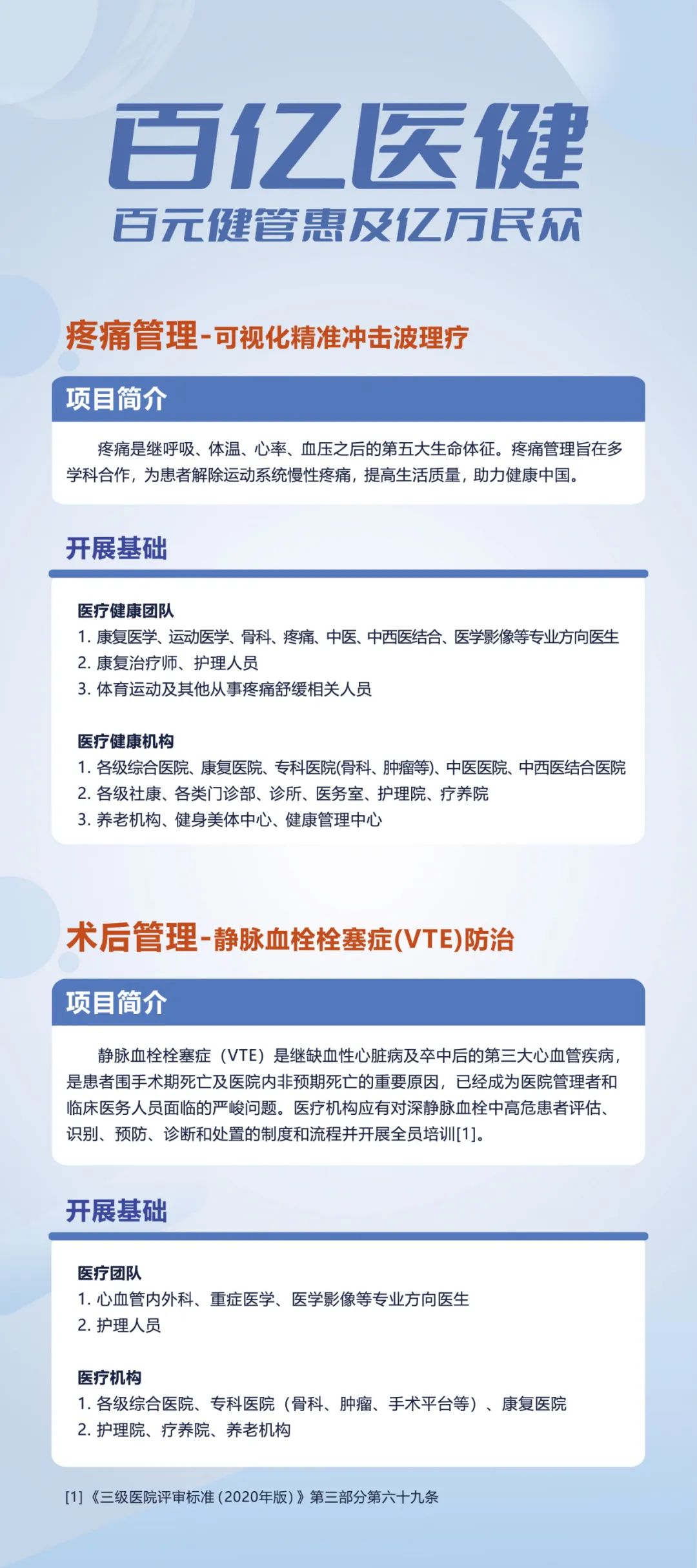 百亿医健
百元健管惠及亿万民众

疼痛管理-可视化精准冲击波理疗

项目简介

疼痛是继呼吸、体温、心率、血压之后的第五大生命体征。疼痛管理旨在多学科合作，为患者解除运动系统慢性疼痛，提高生活质量，助力健康中国。

开展基础

医疗健康团队
1. 康复医学、运动医学、骨科、疼痛、中医、中西医结合、医学影像等专业方向医生
2. 康复治疗师、护理人员
3. 体育运动及其他从事疼痛舒缓相关人员

医疗健康机构
1. 各级综合医院、康复医院、专科医院(骨科、肿瘤等)、中医医院、中西医结合医院
2. 各级社康、各类门诊部、诊所、医务室、护理院、疗养院
3. 养老机构、健身美体中心、健康管理中心

术后管理-静脉血栓栓塞症(VTE)防治

项目简介

静脉血栓栓塞症（VTE）是继缺血性心脏病及卒中后的第三大心血管疾病，是患者围手术期死亡及医院内非预期死亡的重要原因，已经成为医院管理者和临床医务人员面临的严峻问题。医疗机构应有对深静脉血栓中高危患者评估、识别、预防、诊断和处置的制度和流程并开展全员培训[1]。

开展基础

医疗团队
1. 心血管内外科、重症医学、医学影像等专业方向医生
2. 护理人员

医疗机构
1. 各级综合医院、专科医院（骨科、肿瘤、手术平台等）、康复医院
2. 护理院、疗养院、养老机构

[1]《三级医院评审标准（2020年版）》第三部分第六十九条